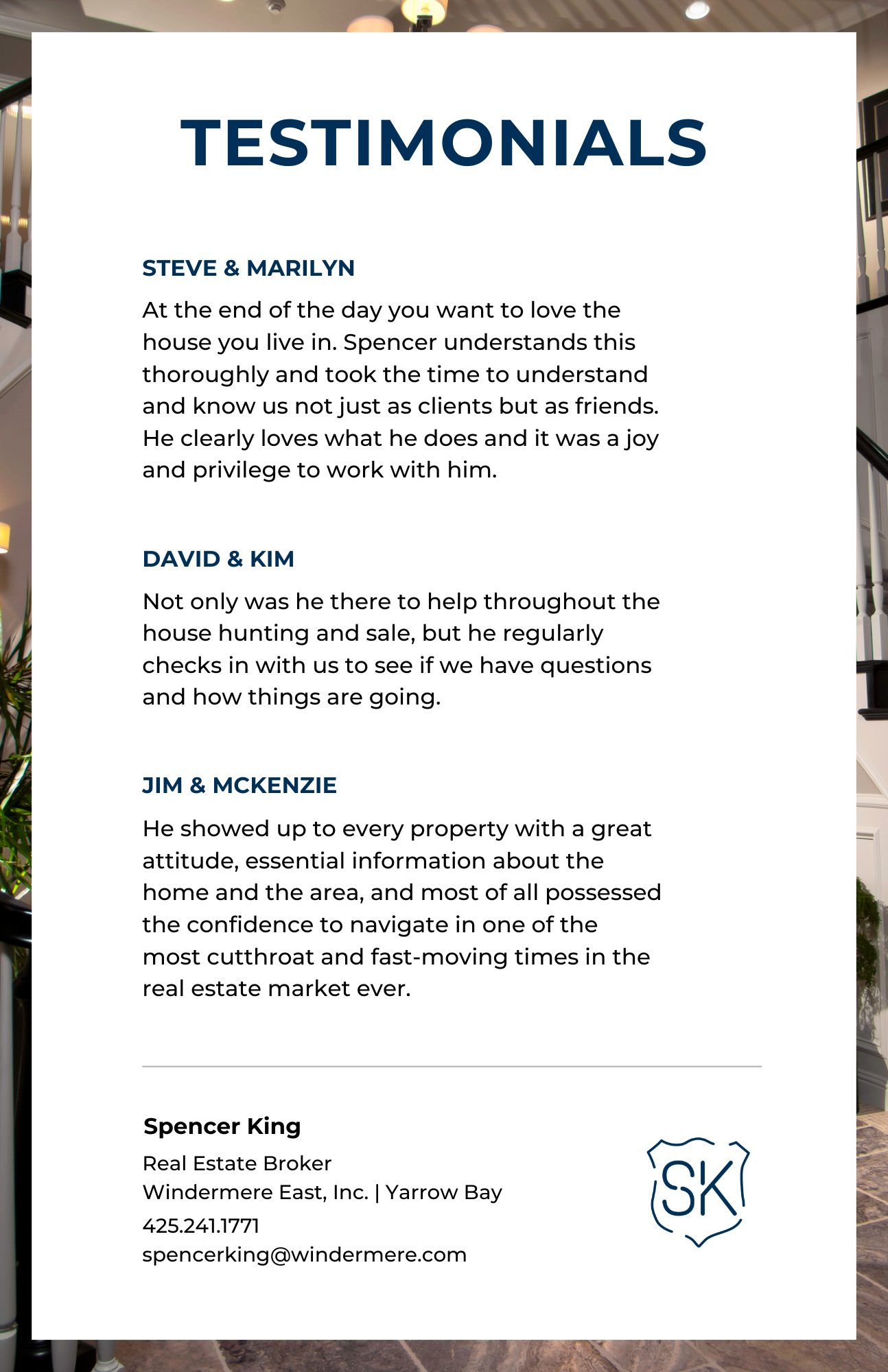 TESTIMONIALS

STEVE & MARILYN

At the end of the day you want to love the house you live in. Spencer understands this thoroughly and took the time to understand and know us not just as clients but as friends. He clearly loves what he does and it was a joy and privilege to work with him.

DAVID & KIM

Not only was he there to help throughout the house hunting and sale, but he regularly checks in with us to see if we have questions and how things are going.

JIM & MCKENZIE

He showed up to every property with a great attitude, essential information about the home and the area, and most of all possessed the confidence to navigate in one of the most cutthroat and fast-moving times in the real estate market ever.

Spencer King

Real Estate Broker
Windermere East, Inc. | Yarrow Bay
425.241.1771
spencerking@windermere.com

SK